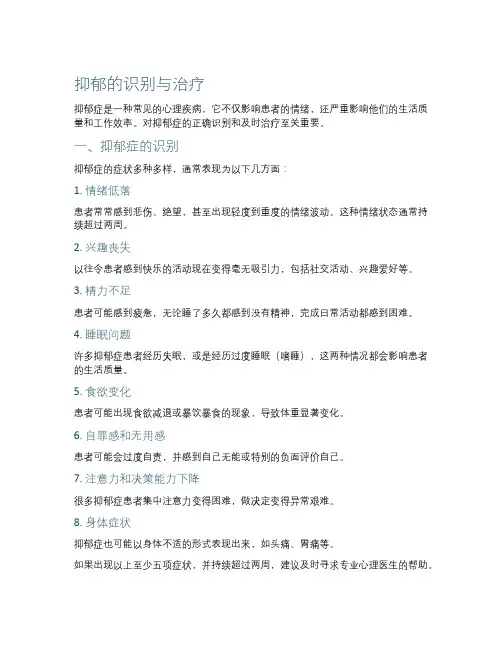 抑郁的识别与治疗

抑郁症是一种常见的心理疾病，它不仅影响患者的情绪，还严重影响他们的生活质量和工作效率。对抑郁症的正确识别和及时治疗至关重要。

一、抑郁症的识别

抑郁症的症状多种多样，通常表现为以下几方面：

1. 情绪低落

患者常常感到悲伤、绝望，甚至出现轻度到重度的情绪波动。这种情绪状态通常持续超过两周。

2. 兴趣丧失

以往令患者感到快乐的活动现在变得毫无吸引力，包括社交活动、兴趣爱好等。

3. 精力不足

患者可能感到疲惫，无论睡了多久都感到没有精神，完成日常活动都感到困难。

4. 睡眠问题

许多抑郁症患者经历失眠，或是经历过度睡眠（嗜睡），这两种情况都会影响患者的生活质量。

5. 食欲变化

患者可能出现食欲减退或暴饮暴食的现象，导致体重显著变化。

6. 自罪感和无用感

患者可能会过度自责，并感到自己无能或特别的负面评价自己。

7. 注意力和决策能力下降

很多抑郁症患者集中注意力变得困难，做决定变得异常艰难。

8. 身体症状

抑郁症也可能以身体不适的形式表现出来，如头痛、胃痛等。

如果出现以上至少五项症状，并持续超过两周，建议及时寻求专业心理医生的帮助。